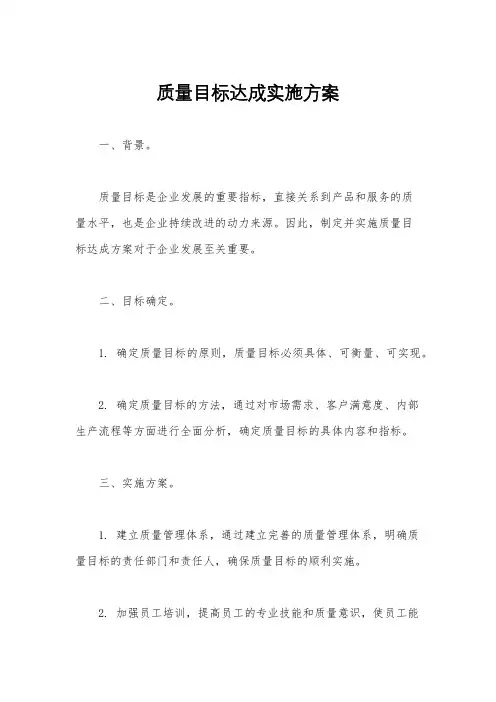 质量目标达成实施方案

一、背景。

质量目标是企业发展的重要指标，直接关系到产品和服务的质量水平，也是企业持续改进的动力来源。因此，制定并实施质量目标达成方案对于企业发展至关重要。

二、目标确定。

1. 确定质量目标的原则，质量目标必须具体、可衡量、可实现。

2. 确定质量目标的方法，通过对市场需求、客户满意度、内部生产流程等方面进行全面分析，确定质量目标的具体内容和指标。

三、实施方案。

1. 建立质量管理体系，通过建立完善的质量管理体系，明确质量目标的责任部门和责任人，确保质量目标的顺利实施。

2. 加强员工培训，提高员工的专业技能和质量意识，使员工能